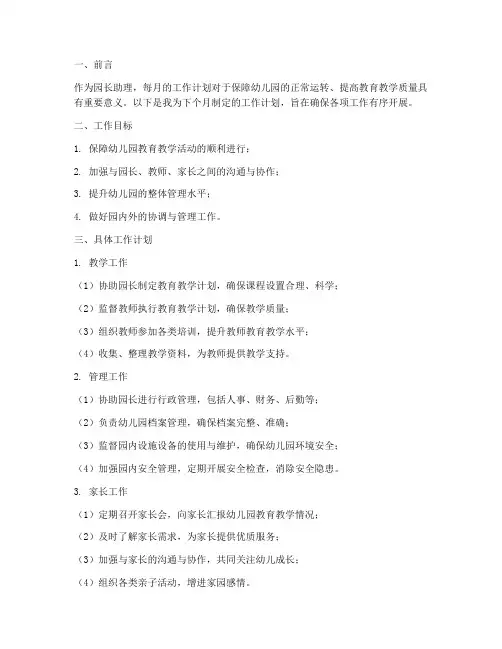 一、前言

作为园长助理，每月的工作计划对于保障幼儿园的正常运转、提高教育教学质量具有重要意义。以下是我为下个月制定的工作计划，旨在确保各项工作有序开展。

二、工作目标

1. 保障幼儿园教育教学活动的顺利进行；

2. 加强与园长、教师、家长之间的沟通与协作；

3. 提升幼儿园的整体管理水平；

4. 做好园内外的协调与管理工作。

三、具体工作计划

1. 教学工作

（1）协助园长制定教育教学计划，确保课程设置合理、科学；

（2）监督教师执行教育教学计划，确保教学质量；

（3）组织教师参加各类培训，提升教师教育教学水平；

（4）收集、整理教学资料，为教师提供教学支持。

2. 管理工作

（1）协助园长进行行政管理，包括人事、财务、后勤等；

（2）负责幼儿园档案管理，确保档案完整、准确；

（3）监督园内设施设备的使用与维护，确保幼儿园环境安全；

（4）加强园内安全管理，定期开展安全检查，消除安全隐患。

3. 家长工作

（1）定期召开家长会，向家长汇报幼儿园教育教学情况；

（2）及时了解家长需求，为家长提供优质服务；

（3）加强与家长的沟通与协作，共同关注幼儿成长；

（4）组织各类亲子活动，增进家园感情。